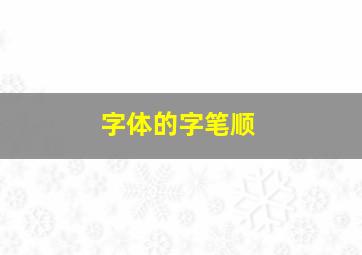 字体的字笔顺